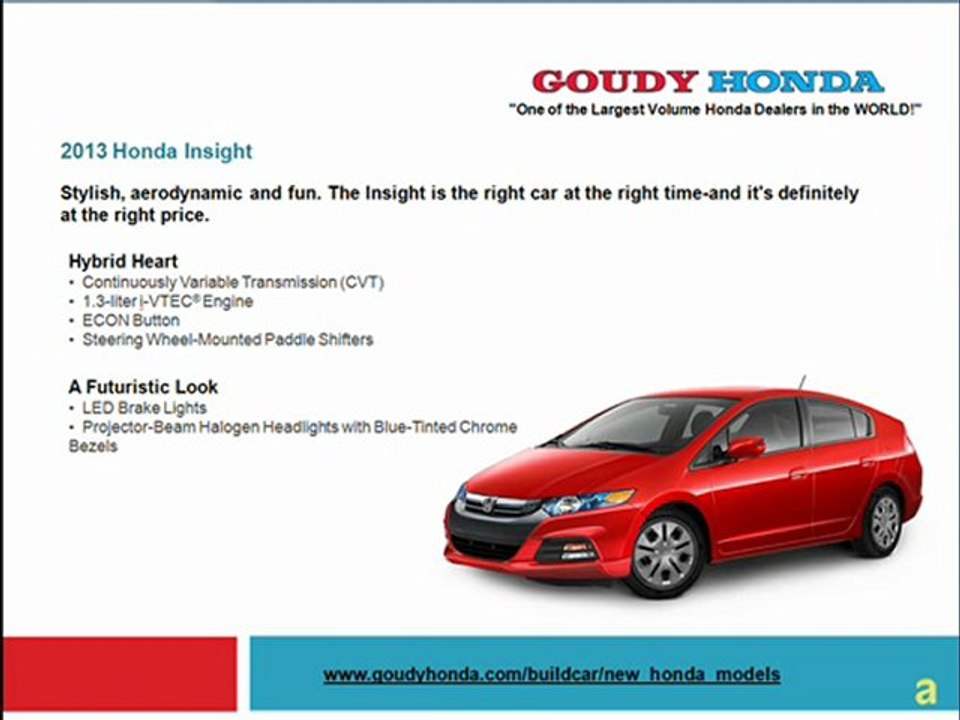 GOUDY HONDA
"One of the Largest Volume Honda Dealers in the WORLD!"

2013 Honda Insight

Stylish, aerodynamic and fun. The Insight is the right car at the right time-and it's definitely at the right price.

Hybrid Heart
• Continuously Variable Transmission (CVT)
• 1.3-liter i-VTEC® Engine
• ECON Button
• Steering Wheel-Mounted Paddle Shifters

A Futuristic Look
• LED Brake Lights
• Projector-Beam Halogen Headlights with Blue-Tinted Chrome Bezels

www.goudyhonda.com/buildcar/new_honda_models

a